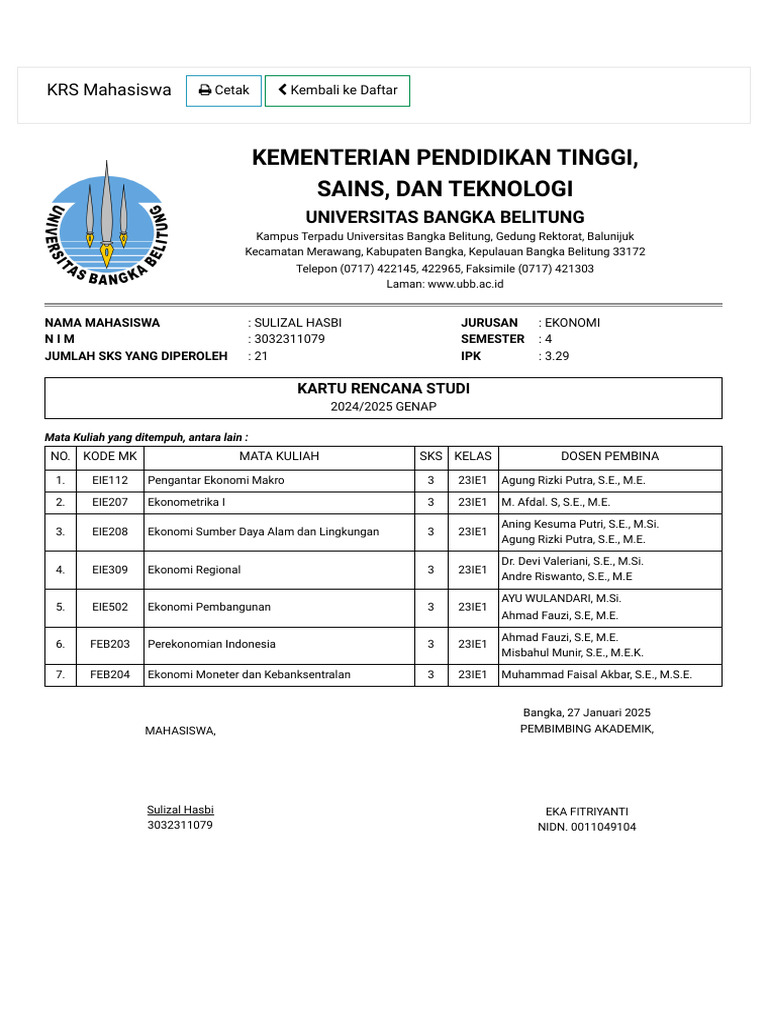 KRS Mahasiswa Cetak Kembali ke Daftar

UNIVERSITAS BANGKA BELITUNG

KEMENTERIAN PENDIDIKAN TINGGI, SAINS, DAN TEKNOLOGI
UNIVERSITAS BANGKA BELITUNG
Kampus Terpadu Universitas Bangka Belitung, Gedung Rektorat, Balunijuk
Kecamatan Merawang, Kabupaten Bangka, Kepulauan Bangka Belitung 33172
Telepon (0717) 422145, 422965, Faksimile (0717) 421303
Laman: www.ubb.ac.id

NAMA MAHASISWA : SULIZAL HASBI
N I M : 3032311079
JUMLAH SKS YANG DIPEROLEH : 21

JURUSAN : EKONOMI
SEMESTER : 4
IPK : 3.29

KARTU RENCANA STUDI
2024/2025 GENAP

Mata Kuliah yang ditempuh, antara lain :

| NO. | KODE MK | MATA KULIAH | SKS | KELAS | DOSEN PEMBINA |
|---|---|---|---|---|---|
| 1. | EIE112 | Pengantar Ekonomi Makro | 3 | 23IE1 | Agung Rizki Putra, S.E., M.E. |
| 2. | EIE207 | Ekonometrika I | 3 | 23IE1 | M. Afdal. S, S.E., M.E. |
| 3. | EIE208 | Ekonomi Sumber Daya Alam dan Lingkungan | 3 | 23IE1 | Aning Kesuma Putri, S.E., M.Si. Agung Rizki Putra, S.E., M.E. |
| 4. | EIE309 | Ekonomi Regional | 3 | 23IE1 | Dr. Devi Valeriani, S.E., M.Si. Andre Riswanto, S.E., M.E |
| 5. | EIE502 | Ekonomi Pembangunan | 3 | 23IE1 | AYU WULANDARI, M.Si. Ahmad Fauzi, S.E, M.E. |
| 6. | FEB203 | Perekonomian Indonesia | 3 | 23IE1 | Ahmad Fauzi, S.E, M.E. Misbahul Munir, S.E., M.E.K. |
| 7. | FEB204 | Ekonomi Moneter dan Kebanksentralan | 3 | 23IE1 | Muhammad Faisal Akbar, S.E., M.S.E. |

MAHASISWA,

Sulizal Hasbi
3032311079

Bangka, 27 Januari 2025
PEMBIMBING AKADEMIK,

EKA FITRIYANTI
NIDN. 0011049104